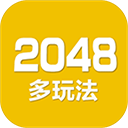 2048
多玩法